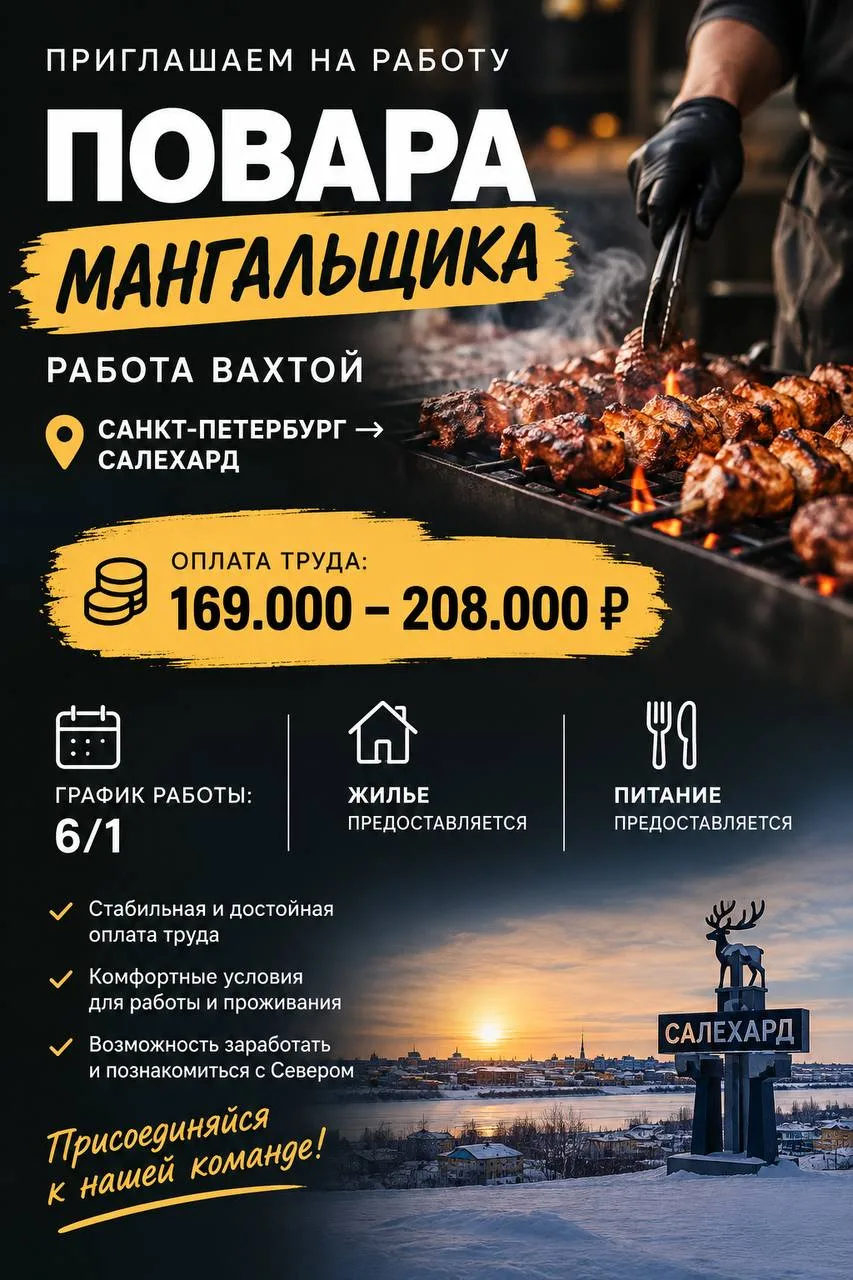 ПРИГЛАШАЕМ НА РАБОТУ

ПОВАРА

МАНГАЛЬЩИКА

РАБОТА ВАХТОЙ

САНКТ-ПЕТЕРБУРГ →
САЛЕХАРД

ОПЛАТА ТРУДА:
169.000 – 208.000 ₽

ГРАФИК РАБОТЫ:
6/1

ЖИЛЬЕ
ПРЕДОСТАВЛЯЕТСЯ

ПИТАНИЕ
ПРЕДОСТАВЛЯЕТСЯ

✓ Стабильная и достойная оплата труда

✓ Комфортные условия для работы и проживания

✓ Возможность заработать и познакомиться с Севером

Присоединяйся к нашей команде!

САЛЕХАРД